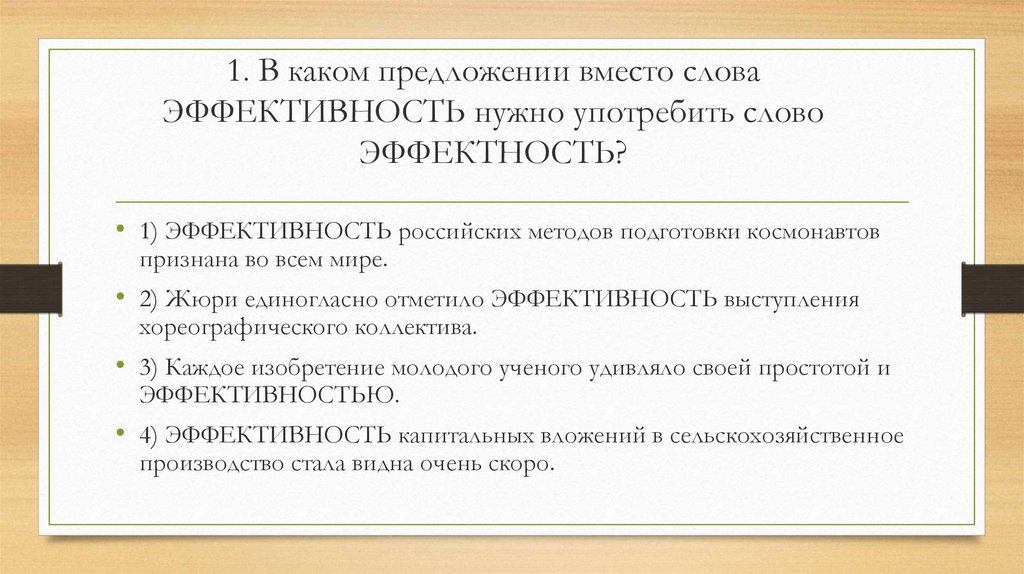 1. В каком предложении вместо слова ЭФФЕКТИВНОСТЬ нужно употребить слово ЭФФЕКТНОСТЬ?

• 1) ЭФФЕКТИВНОСТЬ российских методов подготовки космонавтов признана во всем мире.

• 2) Жюри единогласно отметило ЭФФЕКТИВНОСТЬ выступления хореографического коллектива.

• 3) Каждое изобретение молодого ученого удивляло своей простотой и ЭФФЕКТИВНОСТЬЮ.

• 4) ЭФФЕКТИВНОСТЬ капитальных вложений в сельскохозяйственное производство стала видна очень скоро.